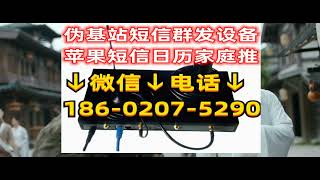 伪基站短信群发设备
苹果短信日历家庭推
↓微信↓电话↓
186-0207-5290